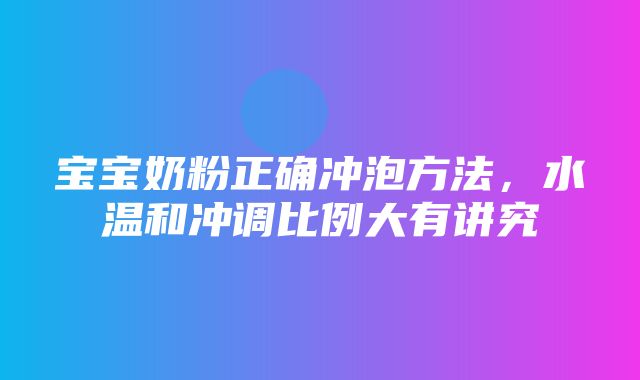 宝宝奶粉正确冲泡方法，水温和冲调比例大有讲究